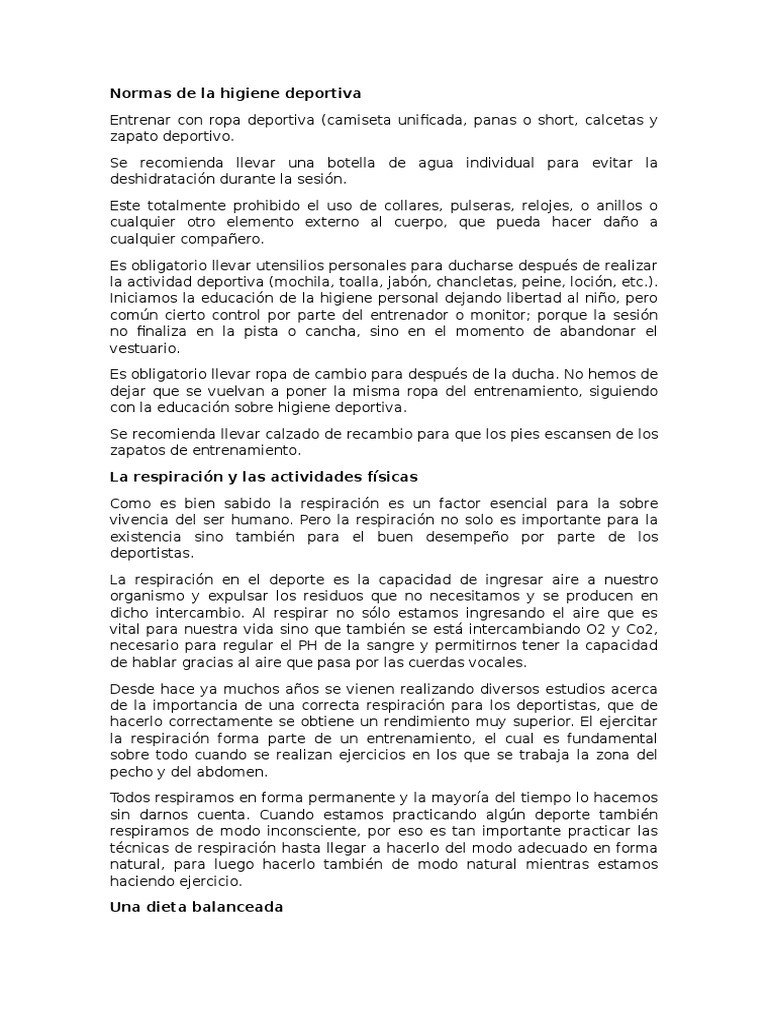 Normas de la higiene deportiva

Entrenar con ropa deportiva (camiseta unificada, panas o short, calcetas y zapato deportivo.

Se recomienda llevar una botella de agua individual para evitar la deshidratación durante la sesión.

Este totalmente prohibido el uso de collares, pulseras, relojes, o anillos o cualquier otro elemento externo al cuerpo, que pueda hacer daño a cualquier compañero.

Es obligatorio llevar utensilios personales para ducharse después de realizar la actividad deportiva (mochila, toalla, jabón, chancletas, peine, loción, etc.). Iniciamos la educación de la higiene personal dejando libertad al niño, pero común cierto control por parte del entrenador o monitor; porque la sesión no finaliza en la pista o cancha, sino en el momento de abandonar el vestuario.

Es obligatorio llevar ropa de cambio para después de la ducha. No hemos de dejar que se vuelvan a poner la misma ropa del entrenamiento, siguiendo con la educación sobre higiene deportiva.

Se recomienda llevar calzado de recambio para que los pies escansen de los zapatos de entrenamiento.

La respiración y las actividades físicas

Como es bien sabido la respiración es un factor esencial para la sobre vivencia del ser humano. Pero la respiración no solo es importante para la existencia sino también para el buen desempeño por parte de los deportistas.

La respiración en el deporte es la capacidad de ingresar aire a nuestro organismo y expulsar los residuos que no necesitamos y se producen en dicho intercambio. Al respirar no sólo estamos ingresando el aire que es vital para nuestra vida sino que también se está intercambiando O2 y Co2, necesario para regular el PH de la sangre y permitirnos tener la capacidad de hablar gracias al aire que pasa por las cuerdas vocales.

Desde hace ya muchos años se vienen realizando diversos estudios acerca de la importancia de una correcta respiración para los deportistas, que de hacerlo correctamente se obtiene un rendimiento muy superior. El ejercitar la respiración forma parte de un entrenamiento, el cual es fundamental sobre todo cuando se realizan ejercicios en los que se trabaja la zona del pecho y del abdomen.

Todos respiramos en forma permanente y la mayoría del tiempo lo hacemos sin darnos cuenta. Cuando estamos practicando algún deporte también respiramos de modo inconsciente, por eso es tan importante practicar las técnicas de respiración hasta llegar a hacerlo del modo adecuado en forma natural, para luego hacerlo también de modo natural mientras estamos haciendo ejercicio.

Una dieta balanceada